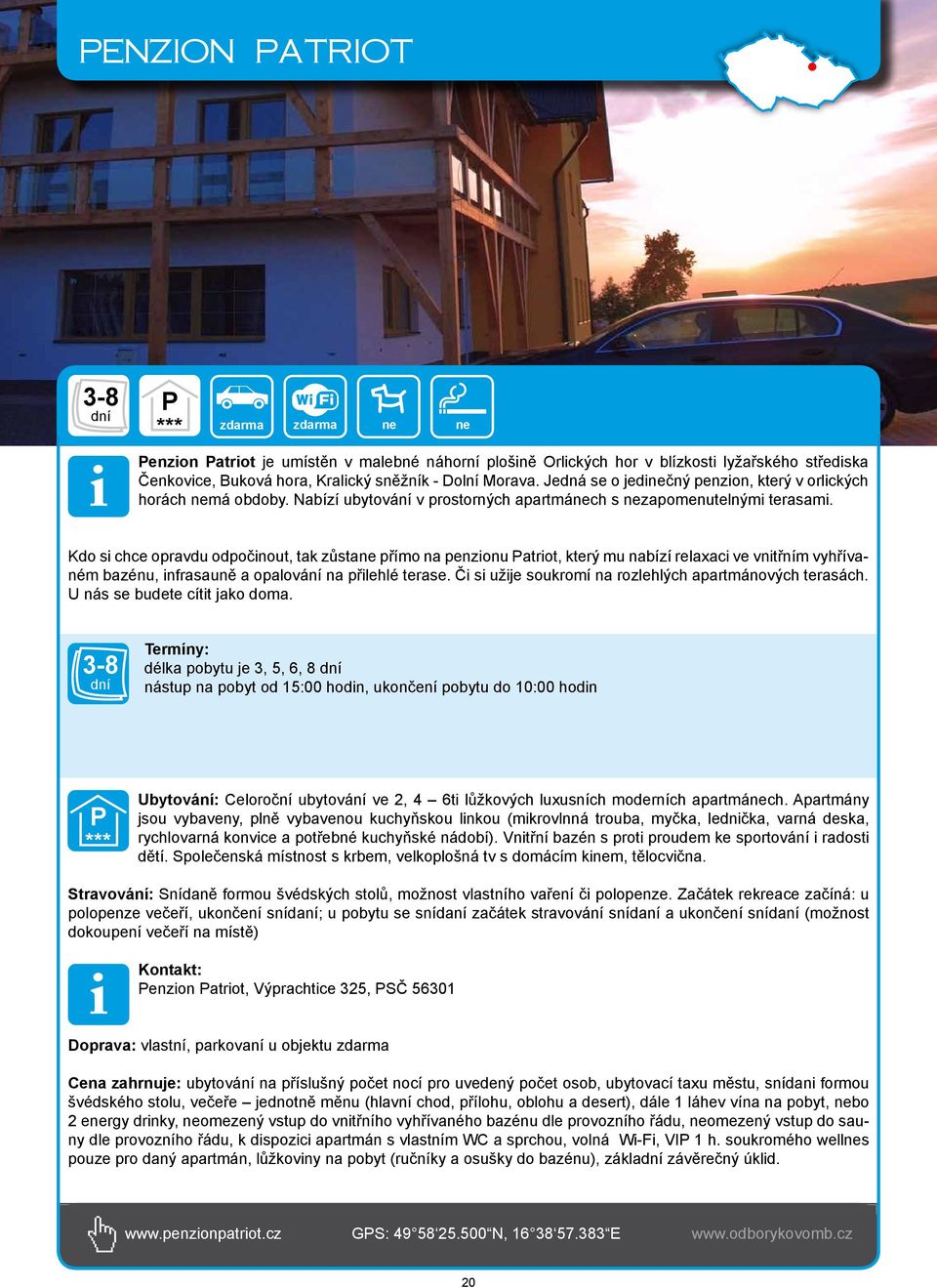 PENZION PATRIOT

3-8 dní
P ***
zdarma
Wi Fi zdarma
ne
ne

i

Penzion Patriot je umístěn v malebné náhorní plošině Orlických hor v blízkosti lyžařského střediska Čenkovice, Buková hora, Kralický sněžník - Dolní Morava. Jedná se o jedinečný penzion, který v orlických horách nemá obdoby. Nabízí ubytování v prostorných apartmánech s nezapomenutelnými terasami.

Kdo si chce opravdu odpočinout, tak zůstane přímo na penzionu Patriot, který mu nabízí relaxaci ve vnitřním vyhřívaném bazénu, infrasauně a opalování na přilehlé terase. Či si užije soukromí na rozlehlých apartmánových terasách. U nás se budete cítit jako doma.

3-8 dní

Termíny:
délka pobytu je 3, 5, 6, 8 dní
nástup na pobyt od 15:00 hodin, ukončení pobytu do 10:00 hodin

P ***

Ubytování: Celoroční ubytování ve 2, 4 – 6ti lůžkových luxusních moderních apartmánech. Apartmány jsou vybaveny, plně vybavenou kuchyňskou linkou (mikrovlnná trouba, myčka, lednička, varná deska, rychlovarná konvice a potřebné kuchyňské nádobí). Vnitřní bazén s proti proudem ke sportování i radosti dětí. Společenská místnost s krbem, velkoplošná tv s domácím kinem, tělocvična.

Stravování: Snídaně formou švédských stolů, možnost vlastního vaření či polopenze. Začátek rekreace začíná: u polopenze večeří, ukončení snídaní; u pobytu se snídaní začátek stravování snídaní a ukončení snídaní (možnost dokoupení večeří na místě)

i

Kontakt:
Penzion Patriot, Výprachtice 325, PSČ 56301

Doprava: vlastní, parkovaní u objektu zdarma

Cena zahrnuje: ubytování na příslušný počet nocí pro uvedený počet osob, ubytovací taxu městu, snídani formou švédského stolu, večeře – jednotně měnu (hlavní chod, přílohu, oblohu a desert), dále 1 láhev vína na pobyt, nebo 2 energy drinky, neomezený vstup do vnitřního vyhřívaného bazénu dle provozního řádu, neomezený vstup do sauny dle provozního řádu, k dispozici apartmán s vlastním WC a sprchou, volná Wi-Fi, VIP 1 h. soukromého wellnes pouze pro daný apartmán, lůžkoviny na pobyt (ručníky a osušky do bazénu), základní závěrečný úklid.

www.penzionpatriot.cz GPS: 49°58'25.500"N, 16°38'57.383"E www.odborykovomb.cz

20